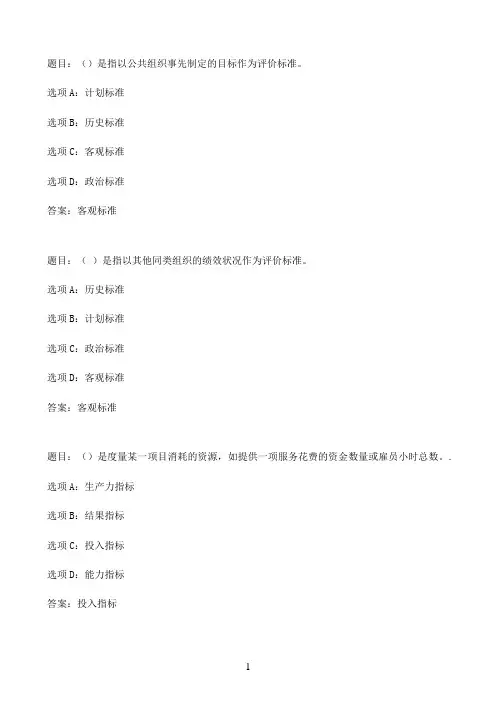 题目：（）是指以公共组织事先制定的目标作为评价标准。

选项A：计划标准

选项B：历史标准

选项C：客观标准

选项D：政治标准

答案：客观标准

题目：（ ）是指以其他同类组织的绩效状况作为评价标准。

选项A：历史标准

选项B：计划标准

选项C：政治标准

选项D：客观标准

答案：客观标准

题目：（）是度量某一项目消耗的资源，如提供一项服务花费的资金数量或雇员小时总数。.

选项A：生产力指标

选项B：结果指标

选项C：投入指标

选项D：能力指标

答案：投入指标

1